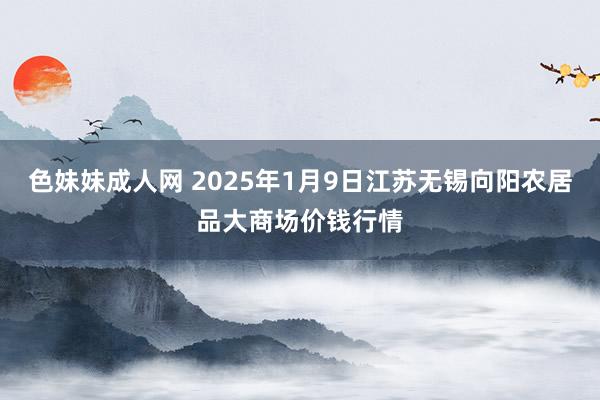 色妹妹成人网 2025年1月9日江苏无锡向阳农居品大商场价钱行情